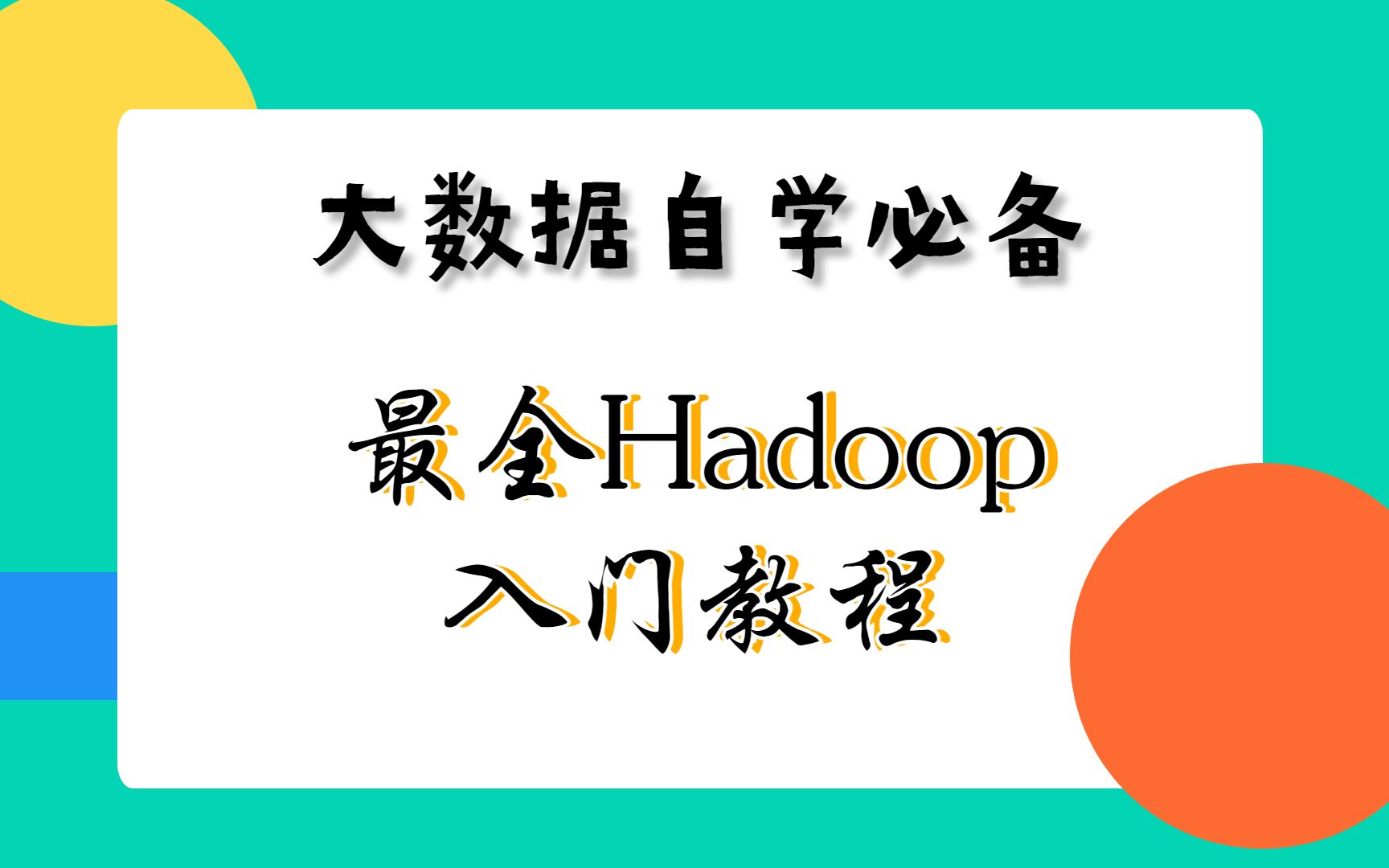 大数据自学必备

最全Hadoop
入门教程